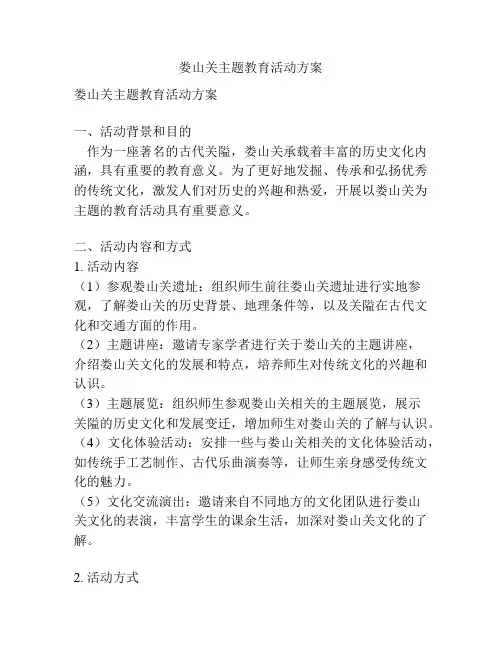 娄山关主题教育活动方案

娄山关主题教育活动方案

一、活动背景和目的
作为一座著名的古代关隘，娄山关承载着丰富的历史文化内涵，具有重要的教育意义。为了更好地发掘、传承和弘扬优秀的传统文化，激发人们对历史的兴趣和热爱，开展以娄山关为主题的教育活动具有重要意义。

二、活动内容和方式
1. 活动内容
（1）参观娄山关遗址：组织师生前往娄山关遗址进行实地参观，了解娄山关的历史背景、地理条件等，以及关隘在古代文化和交通方面的作用。
（2）主题讲座：邀请专家学者进行关于娄山关的主题讲座，介绍娄山关文化的发展和特点，培养师生对传统文化的兴趣和认识。
（3）主题展览：组织师生参观娄山关相关的主题展览，展示关隘的历史文化和发展变迁，增加师生对娄山关的了解与认识。
（4）文化体验活动：安排一些与娄山关相关的文化体验活动，如传统手工艺制作、古代乐曲演奏等，让师生亲身感受传统文化的魅力。
（5）文化交流演出：邀请来自不同地方的文化团队进行娄山关文化的表演，丰富学生的课余生活，加深对娄山关文化的了解。

2. 活动方式